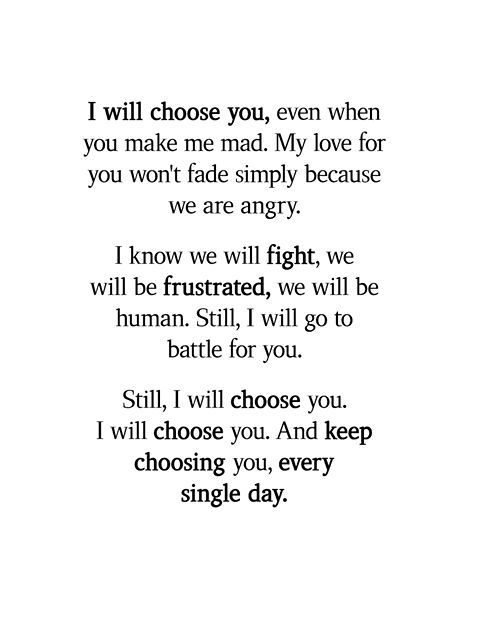 I will choose you, even when you make me mad. My love for you won't fade simply because we are angry.

I know we will fight, we will be frustrated, we will be human. Still, I will go to battle for you.

Still, I will choose you. I will choose you. And keep choosing you, every single day.